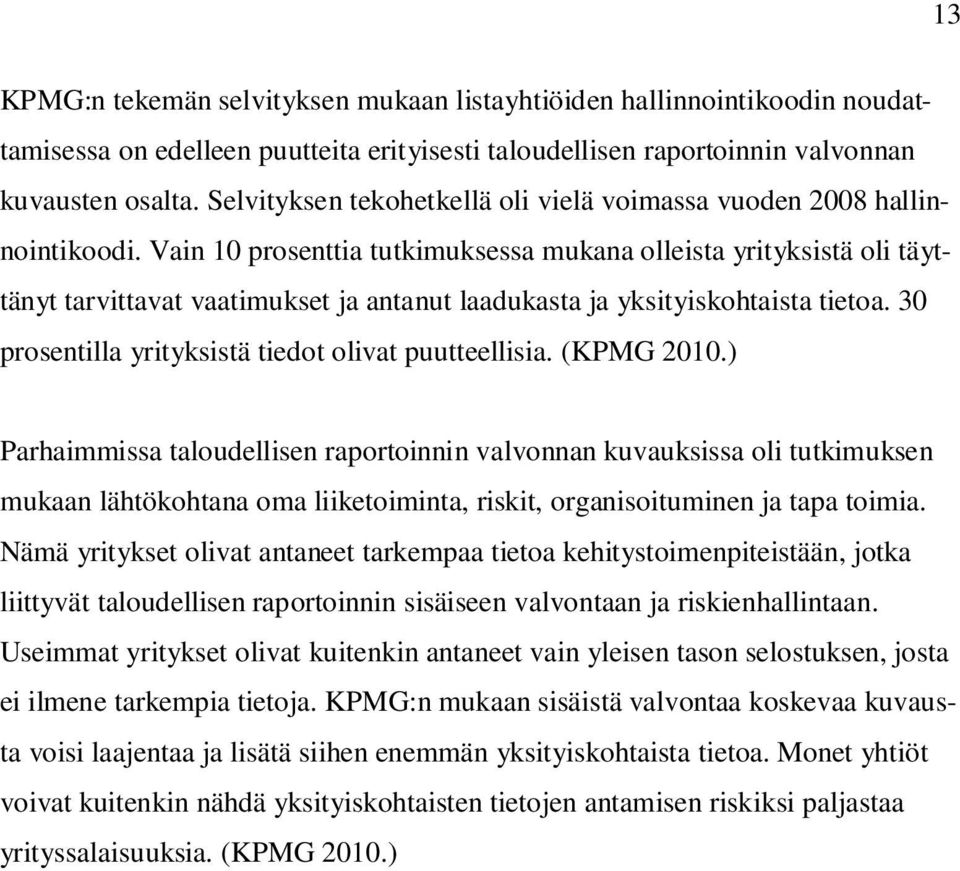 13

KPMG:n tekemän selvityksen mukaan listayhtiöiden hallinnointikoodin noudattamisessa on edelleen puutteita erityisesti taloudellisen raportoinnin valvonnan kuvausten osalta. Selvityksen tekohetkellä oli vielä voimassa vuoden 2008 hallinnointikoodi. Vain 10 prosenttia tutkimuksessa mukana olleista yrityksistä oli täyttänyt tarvittavat vaatimukset ja antanut laadukasta ja yksityiskohtaista tietoa. 30 prosentilla yrityksistä tiedot olivat puutteellisia. (KPMG 2010.)

Parhaimmissa taloudellisen raportoinnin valvonnan kuvauksissa oli tutkimuksen mukaan lähtökohtana oma liiketoiminta, riskit, organisoituminen ja tapa toimia. Nämä yritykset olivat antaneet tarkempaa tietoa kehitystoimenpiteistään, jotka liittyvät taloudellisen raportoinnin sisäiseen valvontaan ja riskienhallintaan. Useimmat yritykset olivat kuitenkin antaneet vain yleisen tason selostuksen, josta ei ilmene tarkempia tietoja. KPMG:n mukaan sisäistä valvontaa koskevaa kuvausta voisi laajentaa ja lisätä siihen enemmän yksityiskohtaista tietoa. Monet yhtiöt voivat kuitenkin nähdä yksityiskohtaisten tietojen antamisen riskiksi paljastaa yrityssalaisuuksia. (KPMG 2010.)